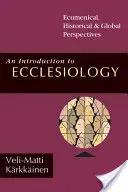 Ecumenical, Historical & Global Perspectives

An Introduction to
ECCLESIOLOGY

Veli-Matti Kärkkäinen